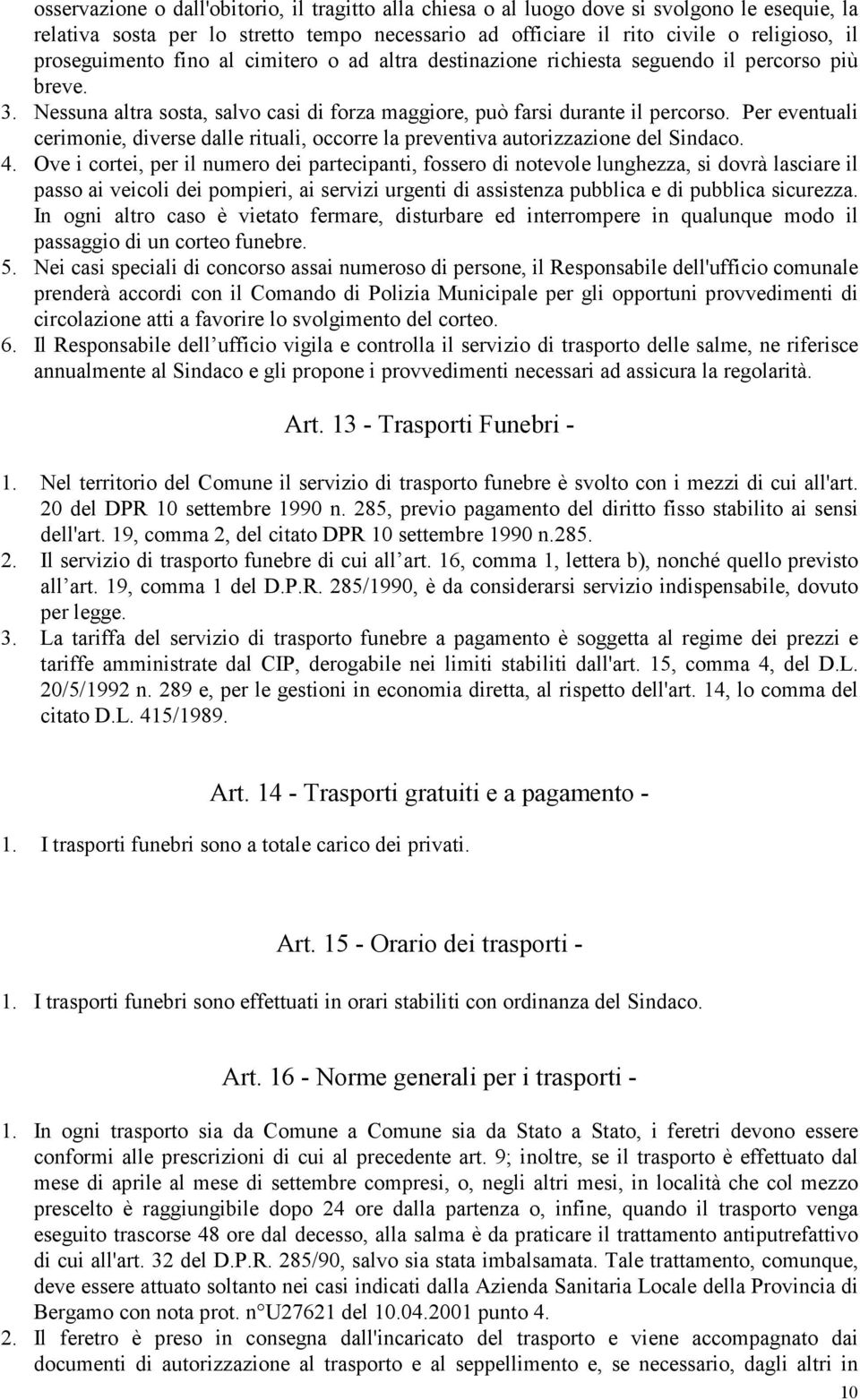 osservazione o dall'obitorio, il tragitto alla chiesa o al luogo dove si svolgono le esequie, la relativa sosta per lo stretto tempo necessario ad officiare il rito civile o religioso, il proseguimento fino al cimitero o ad altra destinazione richiesta seguendo il percorso più breve.

3. Nessuna altra sosta, salvo casi di forza maggiore, può farsi durante il percorso. Per eventuali cerimonie, diverse dalle rituali, occorre la preventiva autorizzazione del Sindaco.

4. Ove i cortei, per il numero dei partecipanti, fossero di notevole lunghezza, si dovrà lasciare il passo ai veicoli dei pompieri, ai servizi urgenti di assistenza pubblica e di pubblica sicurezza. In ogni altro caso è vietato fermare, disturbare ed interrompere in qualunque modo il passaggio di un corteo funebre.

5. Nei casi speciali di concorso assai numeroso di persone, il Responsabile dell'ufficio comunale prenderà accordi con il Comando di Polizia Municipale per gli opportuni provvedimenti di circolazione atti a favorire lo svolgimento del corteo.

6. Il Responsabile dell ufficio vigila e controlla il servizio di trasporto delle salme, ne riferisce annualmente al Sindaco e gli propone i provvedimenti necessari ad assicura la regolarità.

Art. 13 - Trasporti Funebri -

1. Nel territorio del Comune il servizio di trasporto funebre è svolto con i mezzi di cui all'art. 20 del DPR 10 settembre 1990 n. 285, previo pagamento del diritto fisso stabilito ai sensi dell'art. 19, comma 2, del citato DPR 10 settembre 1990 n.285.

2. Il servizio di trasporto funebre di cui all art. 16, comma 1, lettera b), nonché quello previsto all art. 19, comma 1 del D.P.R. 285/1990, è da considerarsi servizio indispensabile, dovuto per legge.

3. La tariffa del servizio di trasporto funebre a pagamento è soggetta al regime dei prezzi e tariffe amministrate dal CIP, derogabile nei limiti stabiliti dall'art. 15, comma 4, del D.L. 20/5/1992 n. 289 e, per le gestioni in economia diretta, al rispetto dell'art. 14, lo comma del citato D.L. 415/1989.

Art. 14 - Trasporti gratuiti e a pagamento -

1. I trasporti funebri sono a totale carico dei privati.

Art. 15 - Orario dei trasporti -

1. I trasporti funebri sono effettuati in orari stabiliti con ordinanza del Sindaco.

Art. 16 - Norme generali per i trasporti -

1. In ogni trasporto sia da Comune a Comune sia da Stato a Stato, i feretri devono essere conformi alle prescrizioni di cui al precedente art. 9; inoltre, se il trasporto è effettuato dal mese di aprile al mese di settembre compresi, o, negli altri mesi, in località che col mezzo prescelto è raggiungibile dopo 24 ore dalla partenza o, infine, quando il trasporto venga eseguito trascorse 48 ore dal decesso, alla salma è da praticare il trattamento antiputrefattivo di cui all'art. 32 del D.P.R. 285/90, salvo sia stata imbalsamata. Tale trattamento, comunque, deve essere attuato soltanto nei casi indicati dalla Azienda Sanitaria Locale della Provincia di Bergamo con nota prot. n U27621 del 10.04.2001 punto 4.

2. Il feretro è preso in consegna dall'incaricato del trasporto e viene accompagnato dai documenti di autorizzazione al trasporto e al seppellimento e, se necessario, dagli altri in

10